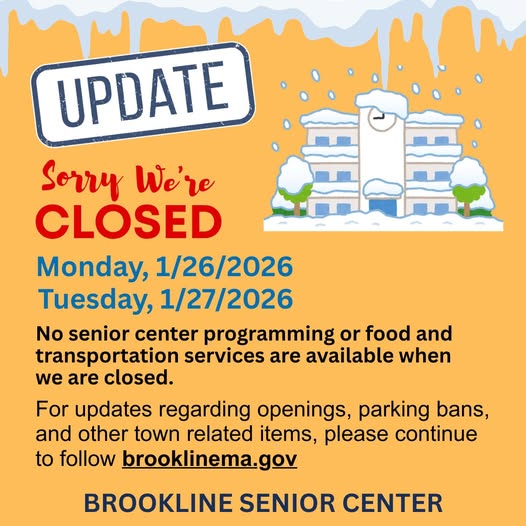 UPDATE

Sorry We're
CLOSED

Monday, 1/26/2026
Tuesday, 1/27/2026

No senior center programming or food and transportation services are available when we are closed.

For updates regarding openings, parking bans, and other town related items, please continue to follow brooklinema.gov

BROOKLINE SENIOR CENTER